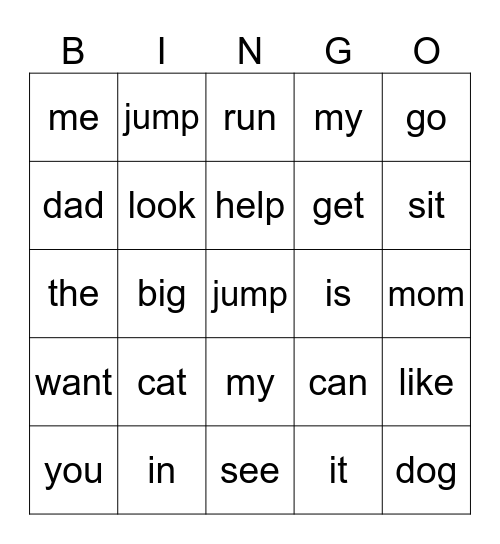 | B | I | N | G | O |
|---|---|---|---|---|
| me | jump | run | my | go |
| dad | look | help | get | sit |
| the | big | jump | is | mom |
| want | cat | my | can | like |
| you | in | see | it | dog |